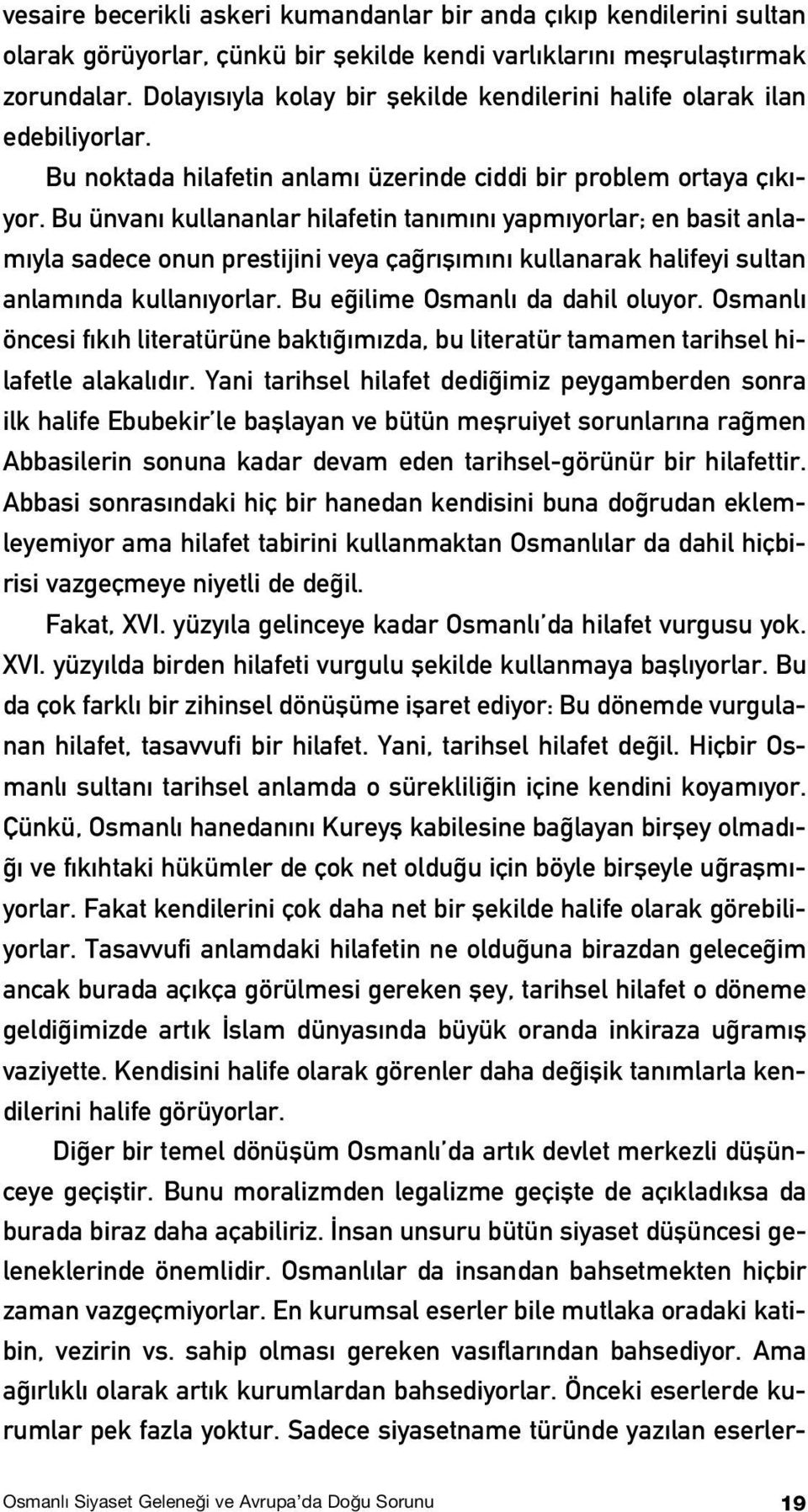 vesaire becerikli askeri kumandanlar bir anda çıkıp kendilerini sultan olarak görüyorlar, çünkü bir şekilde kendi varlıklarını meşrulaştırmak zorundalar. Dolayısıyla kolay bir şekilde kendilerini halife olarak ilan edebiliyorlar.

Bu noktada hilafetin anlamı üzerinde ciddi bir problem ortaya çıkıyor. Bu ünvanı kullananlar hilafetin tanımını yapmıyorlar; en basit anlamıyla sadece onun prestijini veya çağrışımını kullanarak halifeyi sultan anlamında kullanıyorlar. Bu eğilime Osmanlı da dahil oluyor. Osmanlı öncesi fıkıh literatürüne baktığımızda, bu literatür tamamen tarihsel hilafetle alakalıdır. Yani tarihsel hilafet dediğimiz peygamberden sonra ilk halife Ebubekir'le başlayan ve bütün meşruiyet sorunlarına rağmen Abbasilerin sonuna kadar devam eden tarihsel-görünür bir hilafettir. Abbasi sonrasındaki hiç bir hanedan kendisini buna doğrudan eklemleyemiyor ama hilafet tabirini kullanmaktan Osmanlılar da dahil hiçbirisi vazgeçmeye niyetli de değil.

Fakat, XVI. yüzyıla gelinceye kadar Osmanlı'da hilafet vurgusu yok. XVI. yüzyılda birden hilafeti vurgulu şekilde kullanmaya başlıyorlar. Bu da çok farklı bir zihinsel dönüşüme işaret ediyor: Bu dönemde vurgulanan hilafet, tasavvufi bir hilafet. Yani, tarihsel hilafet değil. Hiçbir Osmanlı sultanı tarihsel anlamda o sürekliliğin içine kendini koyamıyor. Çünkü, Osmanlı hanedanını Kureyş kabilesine bağlayan birşey olmadığı ve fıkıhtaki hükümler de çok net olduğu için böyle birşeyle uğraşmıyorlar. Fakat kendilerini çok daha net bir şekilde halife olarak görebiliyorlar. Tasavvufi anlamdaki hilafetin ne olduğuna birazdan geleceğim ancak burada açıkça görülmesi gereken şey, tarihsel hilafet o döneme geldiğimizde artık İslam dünyasında büyük oranda inkiraza uğramış vaziyette. Kendisini halife olarak görenler daha değişik tanımlarla kendilerini halife görüyorlar.

Diğer bir temel dönüşüm Osmanlı'da artık devlet merkezli düşünceye geçiştir. Bunu moralizmden legalizme geçişte de açıkladıksa da burada biraz daha açabiliriz. İnsan unsuru bütün siyaset düşüncesi geleneklerinde önemlidir. Osmanlılar da insandan bahsetmekten hiçbir zaman vazgeçmiyorlar. En kurumsal eserler bile mutlaka oradaki katibin, vezirin vs. sahip olması gereken vasıflarından bahsediyor. Ama ağırlıklı olarak artık kurumlardan bahsediyorlar. Önceki eserlerde kurumlar pek fazla yoktur. Sadece siyasetname türünde yazılan eserler-

Osmanlı Siyaset Geleneği ve Avrupa'da Doğu Sorunu 19